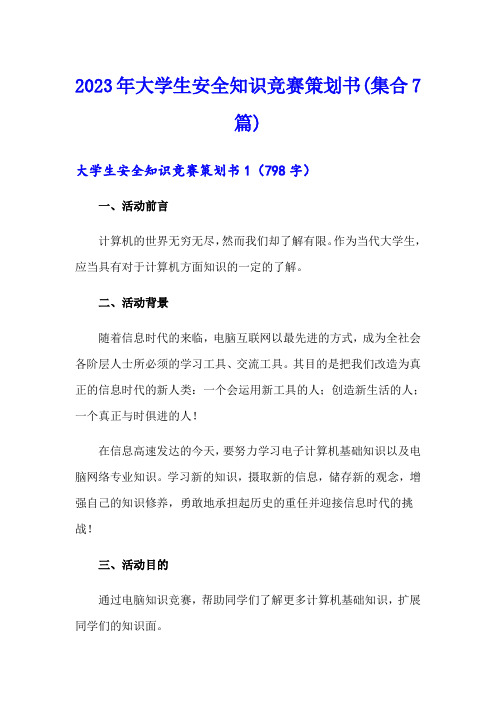 2023年大学生安全知识竞赛策划书(集合7篇)

大学生安全知识竞赛策划书1（798字）

一、活动前言

计算机的世界无穷无尽，然而我们却了解有限。作为当代大学生，应当具有对于计算机方面知识的一定的了解。

二、活动背景

随着信息时代的来临，电脑互联网以最先进的方式，成为全社会各阶层人士所必须的学习工具、交流工具。其目的是把我们改造为真正的信息时代的新人类：一个会运用新工具的人；创造新生活的人；一个真正与时俱进的人！

在信息高速发达的今天，要努力学习电子计算机基础知识以及电脑网络专业知识。学习新的知识，摄取新的信息，储存新的观念，增强自己的知识修养，勇敢地承担起历史的重任并迎接信息时代的挑战！

三、活动目的

通过电脑知识竞赛，帮助同学们了解更多计算机基础知识，扩展同学们的知识面。